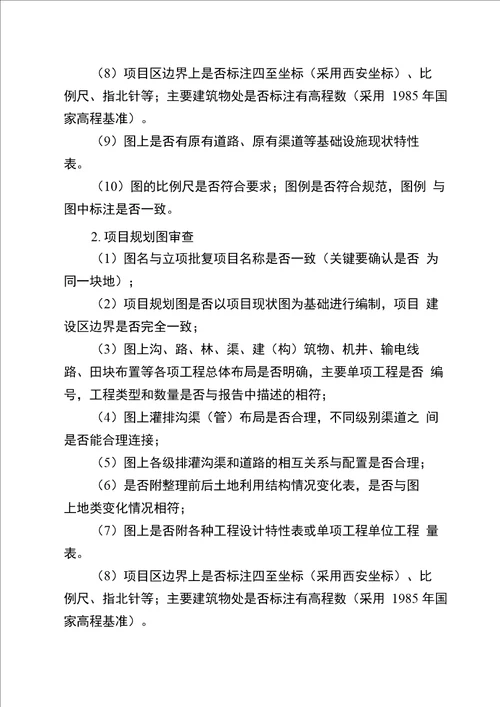 （8）项目区边界上是否标注四至坐标（采用西安坐标）、比例尺、指北针等；主要建筑物处是否标注有高程数（采用 1985 年国家高程基准）。

（9）图上是否有原有道路、原有渠道等基础设施现状特性表。

（10）图的比例尺是否符合要求；图例是否符合规范，图例 与图中标注是否一致。

2. 项目规划图审查

（1）图名与立项批复项目名称是否一致（关键要确认是否 为同一块地）；

（2）项目规划图是否以项目现状图为基础进行编制，项目 建设区边界是否完全一致；

（3）图上沟、路、林、渠、建（构）筑物、机井、输电线路、田块布置等各项工程总体布局是否明确，主要单项工程是否 编号，工程类型和数量是否与报告中描述的相符；

（4）图上灌排沟渠（管）布局是否合理，不同级别渠道之 间是否能合理连接；

（5）图上各级排灌沟渠和道路的相互关系与配置是否合理；

（6）是否附整理前后土地利用结构情况变化表，是否与图上地类变化情况相符；

（7）图上是否附各种工程设计特性表或单项工程单位工程 量表。

（8）项目区边界上是否标注四至坐标（采用西安坐标）、比例尺、指北针等；主要建筑物处是否标注有高程数（采用 1985 年国家高程基准）。